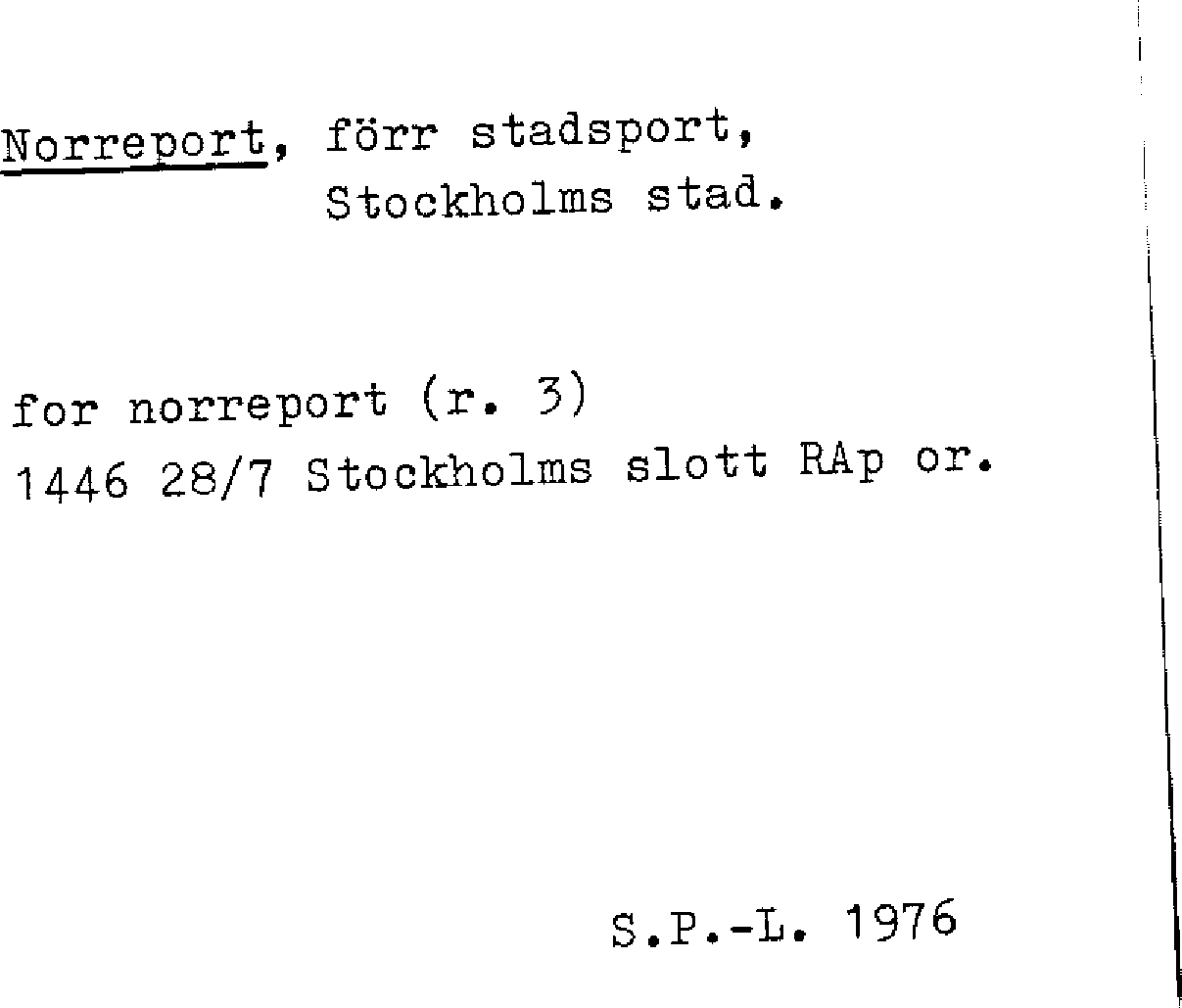 Norreport, förr stadsport,
Stockholms stad.

for norreport (r. 3)
1446 28/7 Stockholms slott RAp or.

S.P.-L. 1976